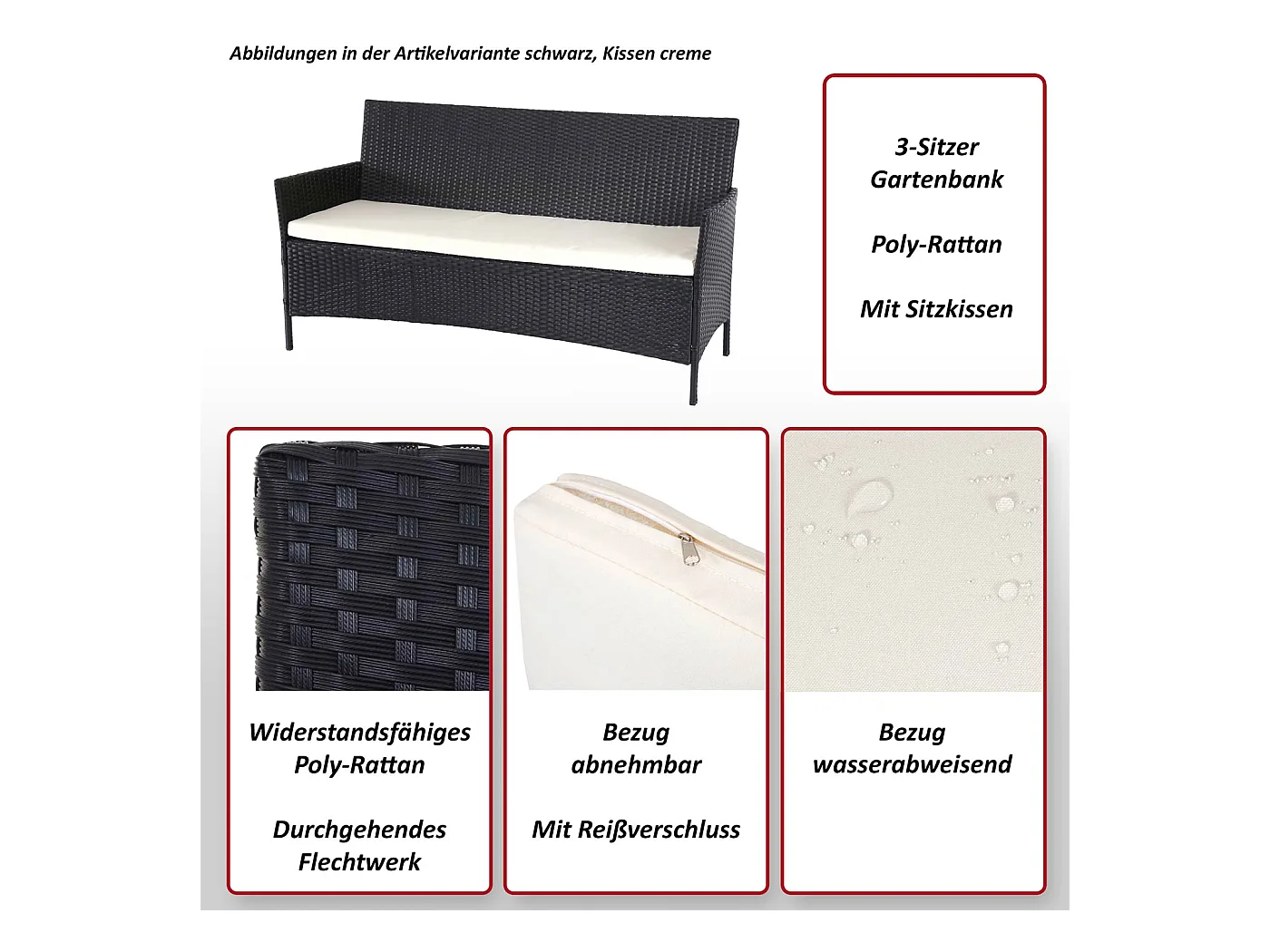 Abbildungen in der Artikelvariante schwarz, Kissen creme

3-Sitzer
Gartenbank

Poly-Rattan

Mit Sitzkissen

Widerstandsfähiges
Poly-Rattan

Durchgehendes
Flechtwerk

Bezug
abnehmbar

Mit Reißverschluss

Bezug
wasserabweisend